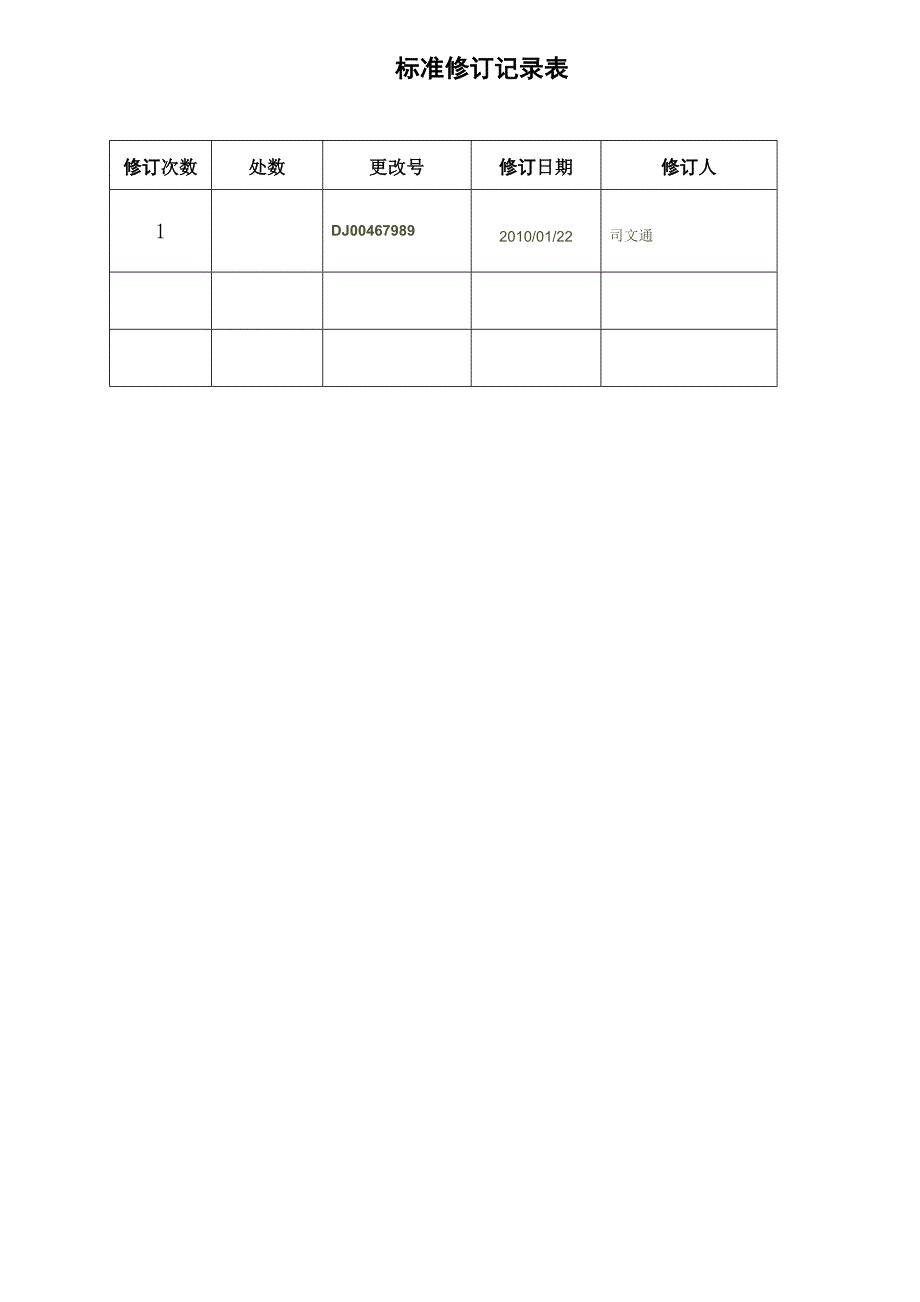 标准修订记录表

| 修订次数 | 处数 | 更改号 | 修订日期 | 修订人 |
|---|---|---|---|---|
| 1 |  | DJ00467989 | 2010/01/22 | 司文通 |
|  |  |  |  |  |
|  |  |  |  |  |